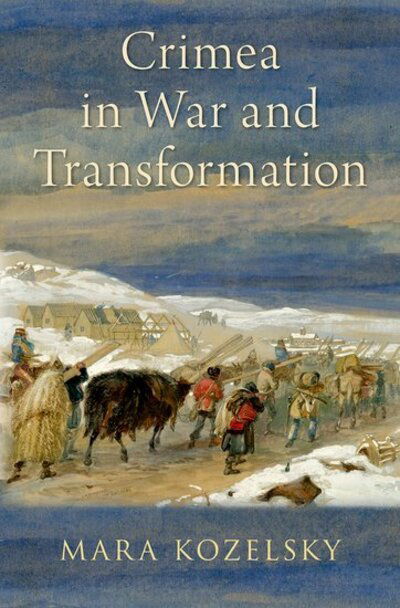 Crimea in War and Transformation

MARA KOZELSKY